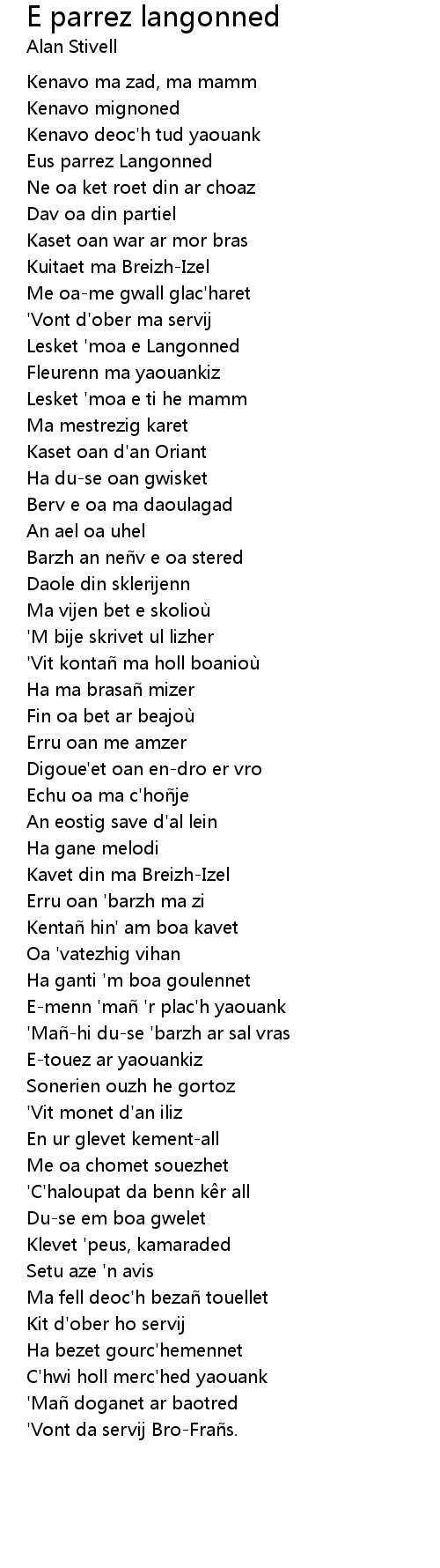 E parrez langonned
Alan Stivell

Kenavo ma zad, ma mamm
Kenavo mignoned
Kenavo deoc'h tud yaouank
Eus parrez Langonned
Ne oa ket roet din ar choaz
Dav oa din partiel
Kaset oan war ar mor bras
Kuitaet ma Breizh-Izel
Me oa-me gwall glac'haret
'Vont d'ober ma servij
Lesket 'moa e Langonned
Fleurenn ma yaouankiz
Lesket 'moa e ti he mamm
Ma mestrezig karet
Kaset oan d'an Oriant
Ha du-se oan gwisket
Berv e oa ma daoulagad
An ael oa uhel
Barzh an neñv e oa stered
Daole din sklerijenn
Ma vijen bet e skolioù
'M bije skrivet ul lizher
'Vit kontañ ma holl boanioù
Ha ma brasañ mizer
Fin oa bet ar beajoù
Erru oan me amzer
Digoue'et oan en-dro er vro
Echu oa ma c'hoñje
An eostig save d'al lein
Ha gane melodi
Kavet din ma Breizh-Izel
Erru oan 'barzh ma zi
Kentañ hin' am boa kavet
Oa 'vatezhig vihan
Ha ganti 'm boa goulennet
E-menn 'mañ 'r plac'h yaouank
'Mañ-hi du-se 'barzh ar sal vras
E-touez ar yaouankiz
Sonerien ouzh he gortoz
'Vit monet d'an iliz
En ur glevet kement-all
Me oa chomet souezhet
'C'haloupat da benn kêr all
Du-se em boa gwelet
Klevet 'peus, kamaraded
Setu aze 'n avis
Ma fell deoc'h bezañ touellet
Kit d'ober ho servij
Ha bezet gourc'hemennet
C'hwi holl merc'hed yaouank
'Mañ doganet ar baotred
'Vont da servij Bro-Frañs.